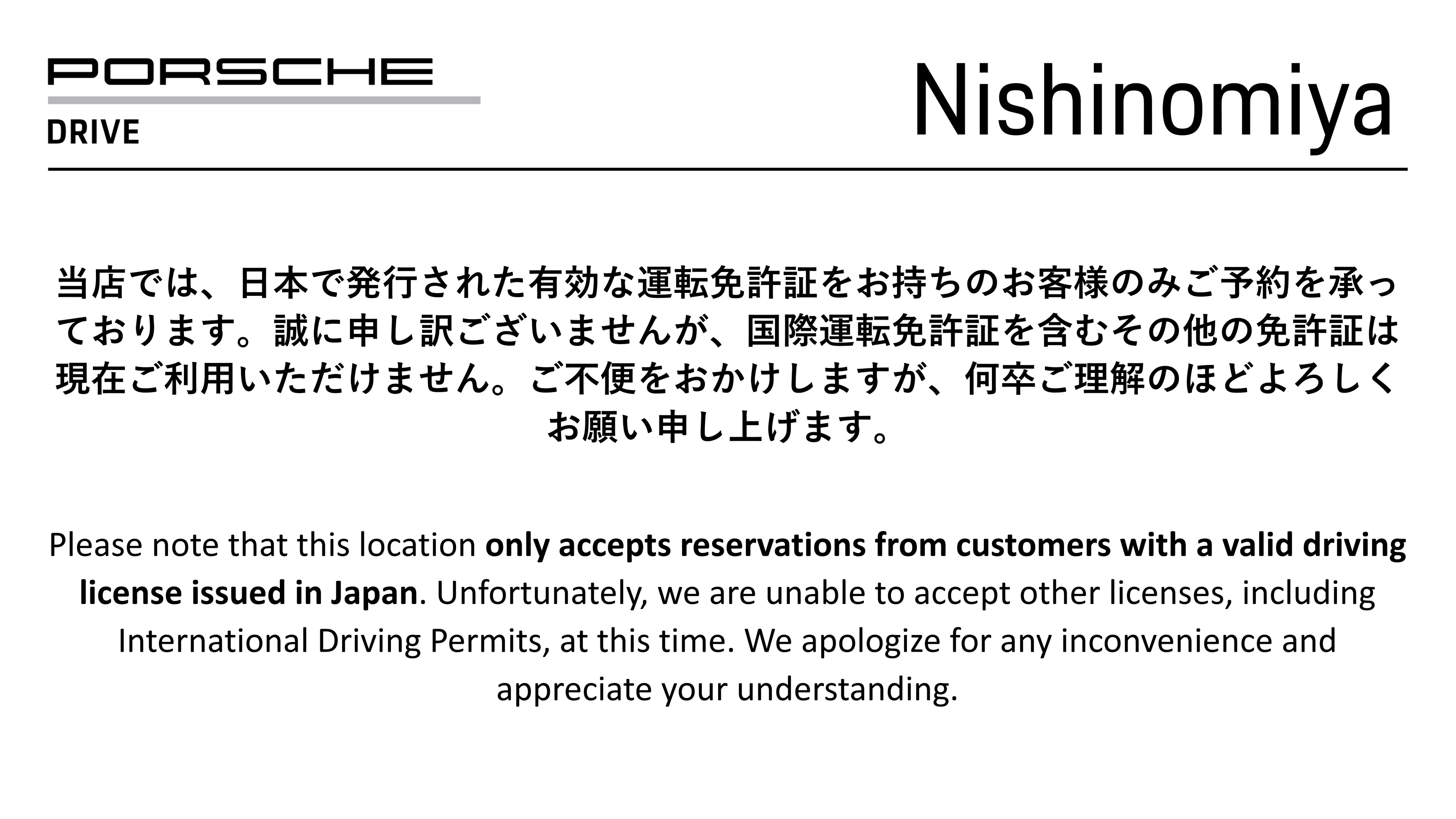 PORSCHE
DRIVE

Nishinomiya

当店では、日本で発行された有効な運転免許証をお持ちのお客様のみご予約を承っております。誠に申し訳ございませんが、国際運転免許証を含むその他の免許証は現在ご利用いただけません。ご不便をおかけしますが、何卒ご理解のほどよろしくお願い申し上げます。

Please note that this location only accepts reservations from customers with a valid driving license issued in Japan. Unfortunately, we are unable to accept other licenses, including International Driving Permits, at this time. We apologize for any inconvenience and appreciate your understanding.